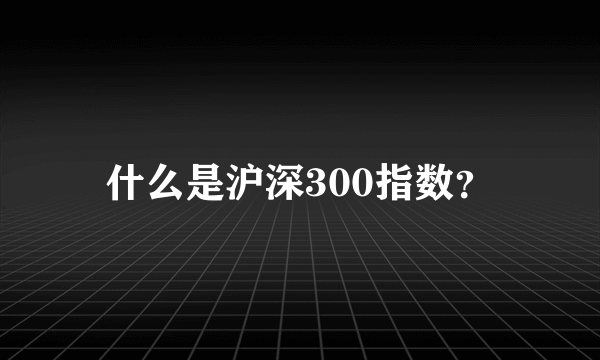 什么是沪深300指数?